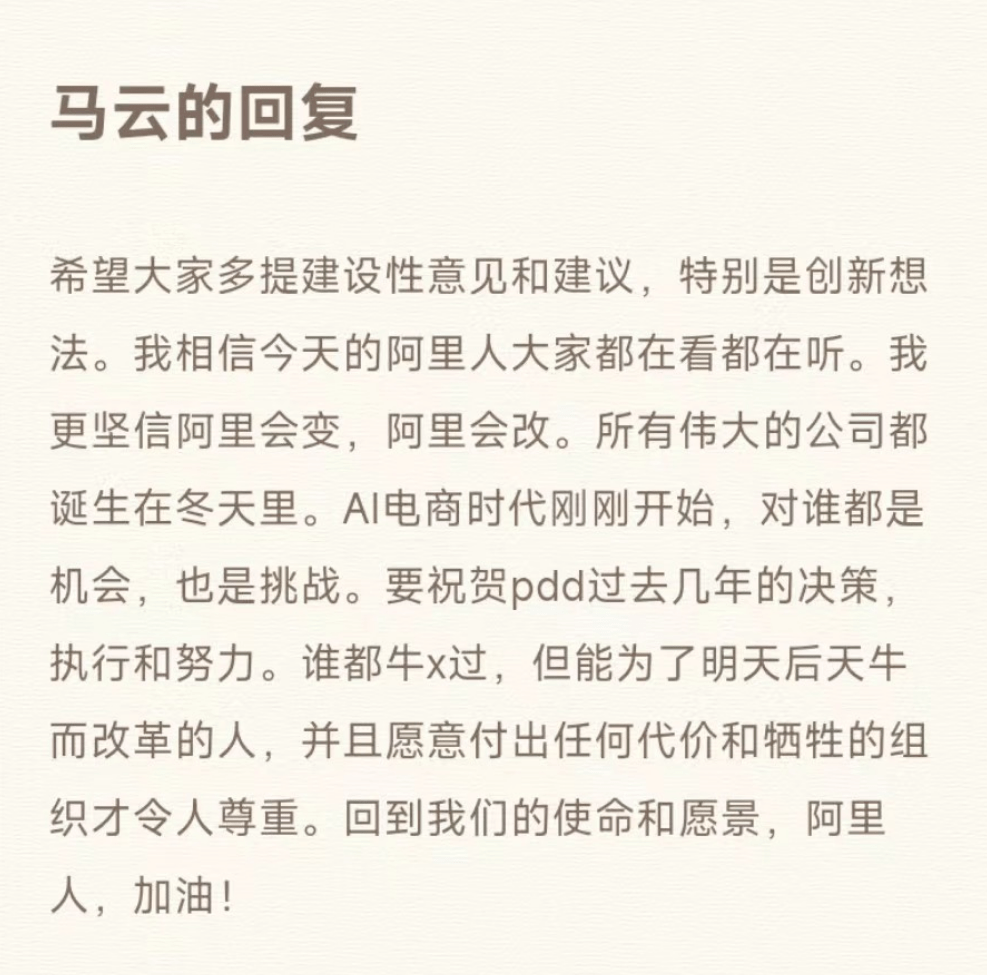 马云的回复

希望大家多提建设性意见和建议，特别是创新想法。我相信今天的阿里人大家都在看都在听。我更坚信阿里会变，阿里会改。所有伟大的公司都诞生在冬天里。AI电商时代刚刚开始，对谁都是机会，也是挑战。要祝贺pdd过去几年的决策，执行和努力。谁都牛x过，但能为了明天后天牛而改革的人，并且愿意付出任何代价和牺牲的组织才令人尊重。回到我们的使命和愿景，阿里人，加油！